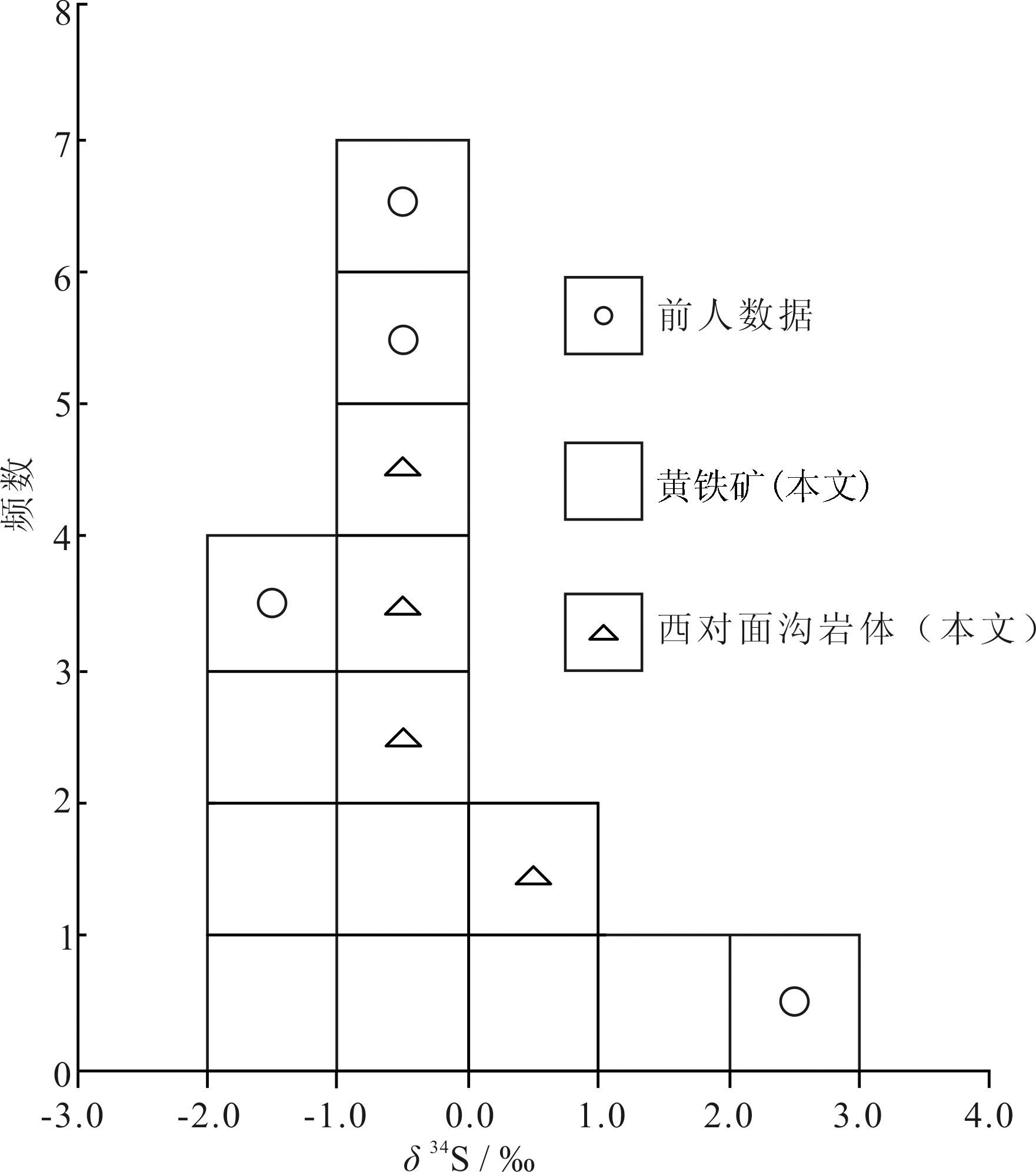 8
7
6
5
4
3
2
1
0
频数
前人数据
黄铁矿(本文)
西对面沟岩体（本文）
-3.0 -2.0 -1.0 0.0 1.0 2.0 3.0 4.0
$\delta^{34}S$ / ‰